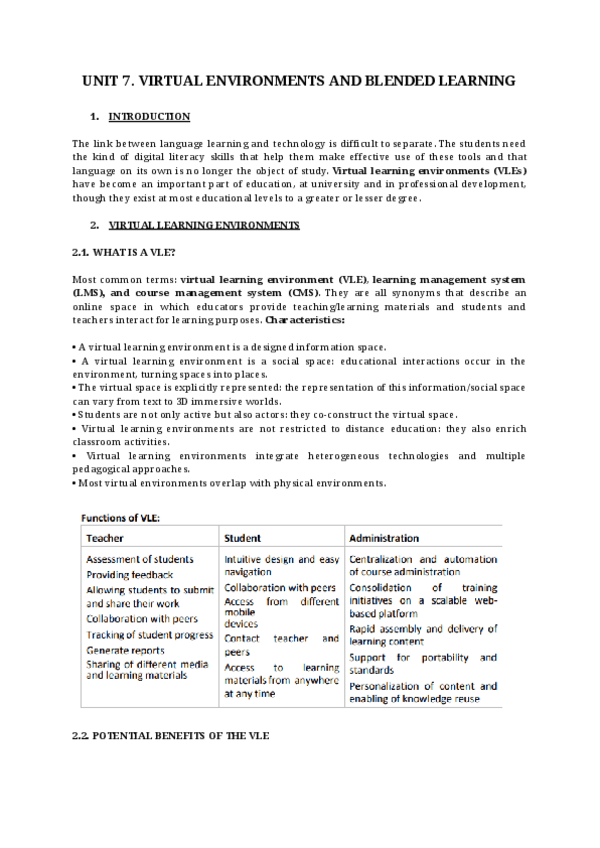 UNIT 7. VIRTUAL ENVIRONMENTS AND BLENDED LEARNING

1. INTRODUCTION

The link between language learning and technology is difficult to separate. The students need the kind of digital literacy skills that help them make effective use of these tools and that language on its own is no longer the object of study. Virtual learning environments (VLEs) have become an important part of education, at university and in professional development, though they exist at most educational levels to a greater or lesser degree.

2. VIRTUAL LEARNING ENVIRONMENTS

2.1. WHAT IS A VLE?

Most common terms: virtual learning environment (VLE), learning management system (LMS), and course management system (CMS). They are all synonyms that describe an online space in which educators provide teaching/learning materials and students and teachers interact for learning purposes. Characteristics:

• A virtual learning environment is a designed information space.
• A virtual learning environment is a social space: educational interactions occur in the environment, turning spaces into places.
• The virtual space is explicitly represented: the representation of this information/social space can vary from text to 3D immersive worlds.
• Students are not only active but also actors: they co-construct the virtual space.
• Virtual learning environments are not restricted to distance education: they also enrich classroom activities.
• Virtual learning environments integrate heterogeneous technologies and multiple pedagogical approaches.
• Most virtual environments overlap with physical environments.

Functions of VLE:

| Teacher | Student | Administration |
|---|---|---|
| Assessment of students<br>Providing feedback<br>Allowing students to submit and share their work<br>Collaboration with peers<br>Tracking of student progress<br>Generate reports<br>Sharing of different media and learning materials | Intuitive design and easy navigation<br>Collaboration with peers<br>Access from different mobile devices<br>Contact teacher and peers<br>Access to learning materials from anywhere at any time | Centralization and automation of course administration<br>Consolidation of training initiatives on a scalable web-based platform<br>Rapid assembly and delivery of learning content<br>Support for portability and standards<br>Personalization of content and enabling of knowledge reuse |

2.2. POTENTIAL BENEFITS OF THE VLE